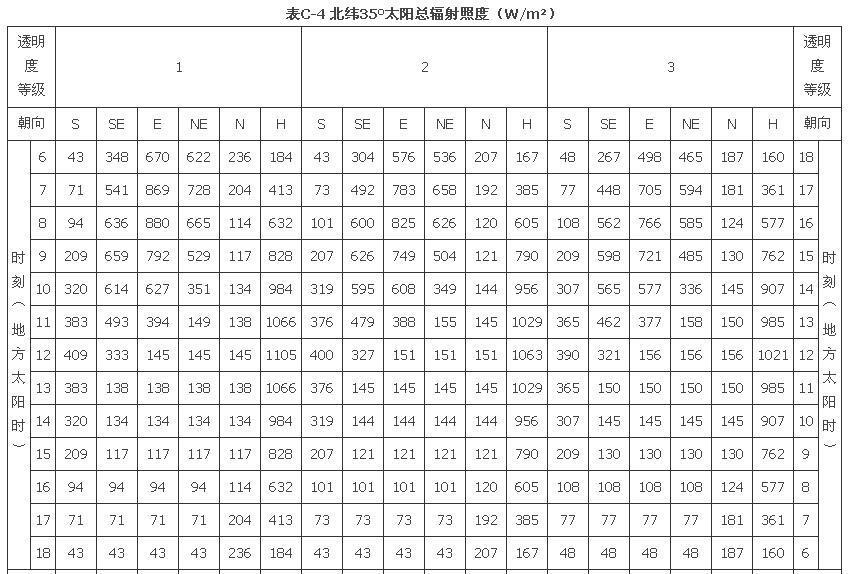 表C-4 北纬35°太阳总辐射照度（W/m²）

| 透明度等级 | | 1 | | | | | | 2 | | | | | | 3 | | | | | | 透明度等级 | |
|---|---|---|---|---|---|---|---|---|---|---|---|---|---|---|---|---|---|---|---|---|---|
| 朝向 | | S | SE | E | NE | N | H | S | SE | E | NE | N | H | S | SE | E | NE | N | H | 朝向 | |
| 时刻（地方太阳时） | 6 | 43 | 348 | 670 | 622 | 236 | 184 | 43 | 304 | 576 | 536 | 207 | 167 | 48 | 267 | 498 | 465 | 187 | 160 | 18 | 时刻（地方太阳时） |
| | 7 | 71 | 541 | 869 | 728 | 204 | 413 | 73 | 492 | 783 | 658 | 192 | 385 | 77 | 448 | 705 | 594 | 181 | 361 | 17 | |
| | 8 | 94 | 636 | 880 | 665 | 114 | 632 | 101 | 600 | 825 | 626 | 120 | 605 | 108 | 562 | 766 | 585 | 124 | 577 | 16 | |
| | 9 | 209 | 659 | 792 | 529 | 117 | 828 | 207 | 626 | 749 | 504 | 121 | 790 | 209 | 598 | 721 | 485 | 130 | 762 | 15 | |
| | 10 | 320 | 614 | 627 | 351 | 134 | 984 | 319 | 595 | 608 | 349 | 144 | 956 | 307 | 565 | 577 | 336 | 145 | 907 | 14 | |
| | 11 | 383 | 493 | 394 | 149 | 138 | 1066 | 376 | 479 | 388 | 155 | 145 | 1029 | 365 | 462 | 377 | 158 | 150 | 985 | 13 | |
| | 12 | 409 | 333 | 145 | 145 | 145 | 1105 | 400 | 327 | 151 | 151 | 151 | 1063 | 390 | 321 | 156 | 156 | 156 | 1021 | 12 | |
| | 13 | 383 | 138 | 138 | 138 | 138 | 1066 | 376 | 145 | 145 | 145 | 145 | 1029 | 365 | 150 | 150 | 150 | 150 | 985 | 11 | |
| | 14 | 320 | 134 | 134 | 134 | 134 | 984 | 319 | 144 | 144 | 144 | 144 | 956 | 307 | 145 | 145 | 145 | 145 | 907 | 10 | |
| | 15 | 209 | 117 | 117 | 117 | 117 | 828 | 207 | 121 | 121 | 121 | 121 | 790 | 209 | 130 | 130 | 130 | 130 | 762 | 9 | |
| | 16 | 94 | 94 | 94 | 94 | 114 | 632 | 101 | 101 | 101 | 101 | 120 | 605 | 108 | 108 | 108 | 108 | 124 | 577 | 8 | |
| | 17 | 71 | 71 | 71 | 71 | 204 | 413 | 73 | 73 | 73 | 73 | 192 | 385 | 77 | 77 | 77 | 77 | 181 | 361 | 7 | |
| | 18 | 43 | 43 | 43 | 43 | 236 | 184 | 43 | 43 | 43 | 43 | 207 | 167 | 48 | 48 | 48 | 48 | 187 | 160 | 6 | |